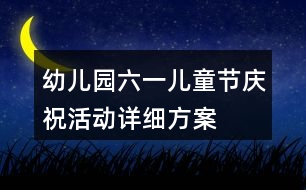 幼儿园六一儿童节庆祝活动详细方案